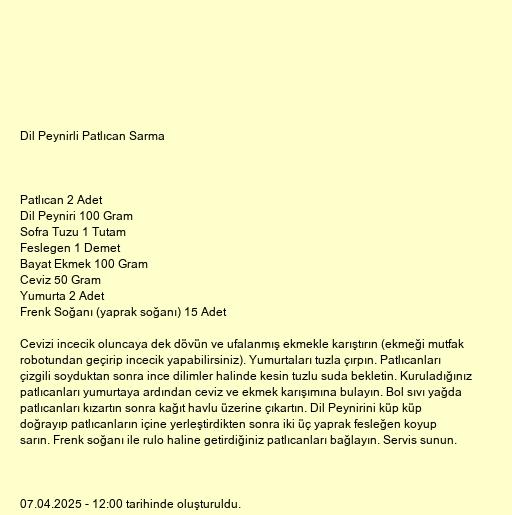 Dil Peynirli Patlıcan Sarma

Patlıcan 2 Adet
Dil Peyniri 100 Gram
Sofra Tuzu 1 Tutam
Feslegen 1 Demet
Bayat Ekmek 100 Gram
Ceviz 50 Gram
Yumurta 2 Adet
Frenk Soğanı (yaprak soğanı) 15 Adet

Cevizi incecik oluncaya dek dövün ve ufalanmış ekmekle karıştırın (ekmeği mutfak robotundan geçirip incecik yapabilirsiniz). Yumurtaları tuzla çırpın. Patlıcanları çizgili soyduktan sonra ince dilimler halinde kesin tuzlu suda bekletin. Kuruladığınız patlıcanları yumurtaya ardından ceviz ve ekmek karışımına bulayın. Bol sıvı yağda patlıcanları kızartın sonra kağıt havlu üzerine çıkartın. Dil Peynirini küp küp doğrayıp patlıcanların içine yerleştirdikten sonra iki üç yaprak fesleğen koyup sarın. Frenk soğanı ile rulo haline getirdiğiniz patlıcanları bağlayın. Servis sunun.

07.04.2025 - 12:00 tarihinde oluşturuldu.